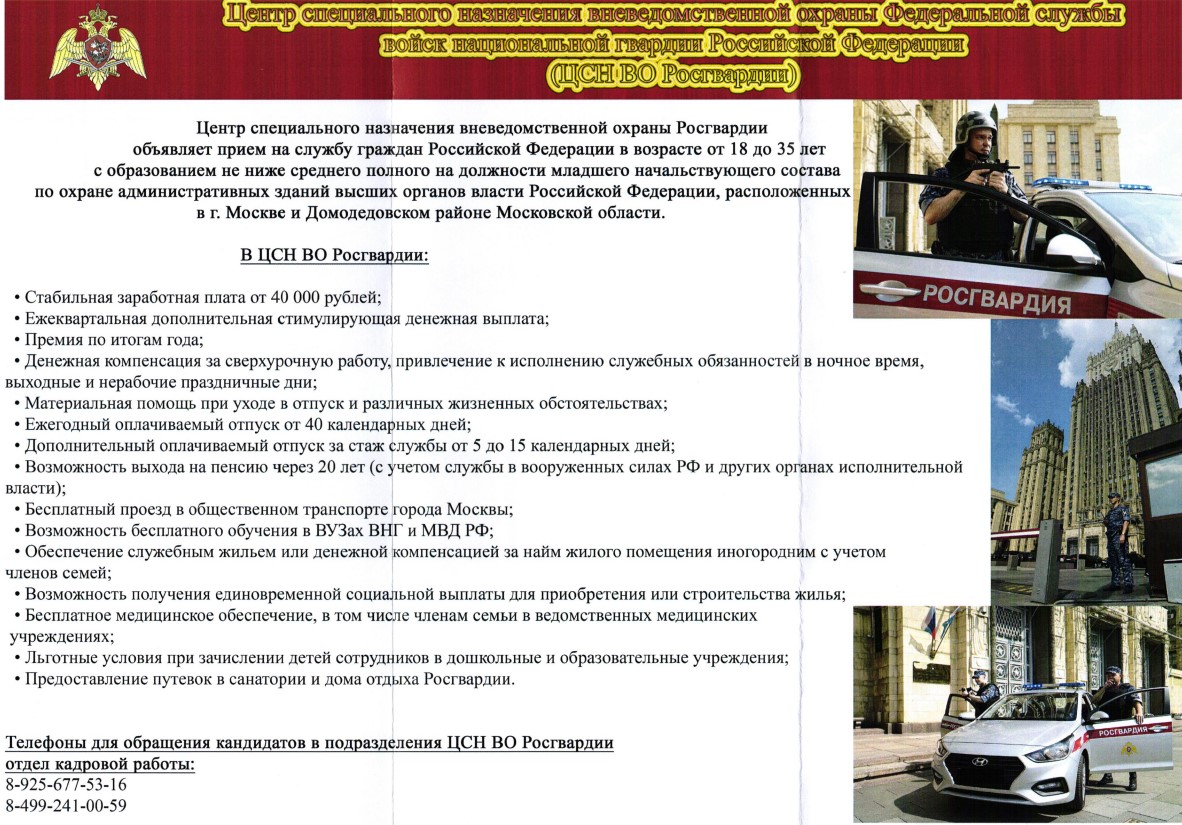 Центр специального назначения вневедомственной охраны Федеральной службы войск национальной гвардии Российской Федерации (ЦСН ВО Росгвардии)

Центр специального назначения вневедомственной охраны Росгвардии объявляет прием на службу граждан Российской Федерации в возрасте от 18 до 35 лет с образованием не ниже среднего полного на должности младшего начальствующего состава по охране административных зданий высших органов власти Российской Федерации, расположенных в г. Москве и Домодедовском районе Московской области.

В ЦСН ВО Росгвардии:

• Стабильная заработная плата от 40 000 рублей;
• Ежеквартальная дополнительная стимулирующая денежная выплата;
• Премия по итогам года;
• Денежная компенсация за сверхурочную работу, привлечение к исполнению служебных обязанностей в ночное время, выходные и нерабочие праздничные дни;
• Материальная помощь при уходе в отпуск и различных жизненных обстоятельствах;
• Ежегодный оплачиваемый отпуск от 40 календарных дней;
• Дополнительный оплачиваемый отпуск за стаж службы от 5 до 15 календарных дней;
• Возможность выхода на пенсию через 20 лет (с учетом службы в вооруженных силах РФ и других органах исполнительной власти);
• Бесплатный проезд в общественном транспорте города Москвы;
• Возможность бесплатного обучения в ВУЗах ВНГ и МВД РФ;
• Обеспечение служебным жильем или денежной компенсацией за найм жилого помещения иногородним с учетом членов семей;
• Возможность получения единовременной социальной выплаты для приобретения или строительства жилья;
• Бесплатное медицинское обеспечение, в том числе членам семьи в ведомственных медицинских учреждениях;
• Льготные условия при зачислении детей сотрудников в дошкольные и образовательные учреждения;
• Предоставление путевок в санатории и дома отдыха Росгвардии.

Телефоны для обращения кандидатов в подразделения ЦСН ВО Росгвардии
отдел кадровой работы:
8-925-677-53-16
8-499-241-00-59

РОСГВАРДИЯ

РОСГВАРДИЯ